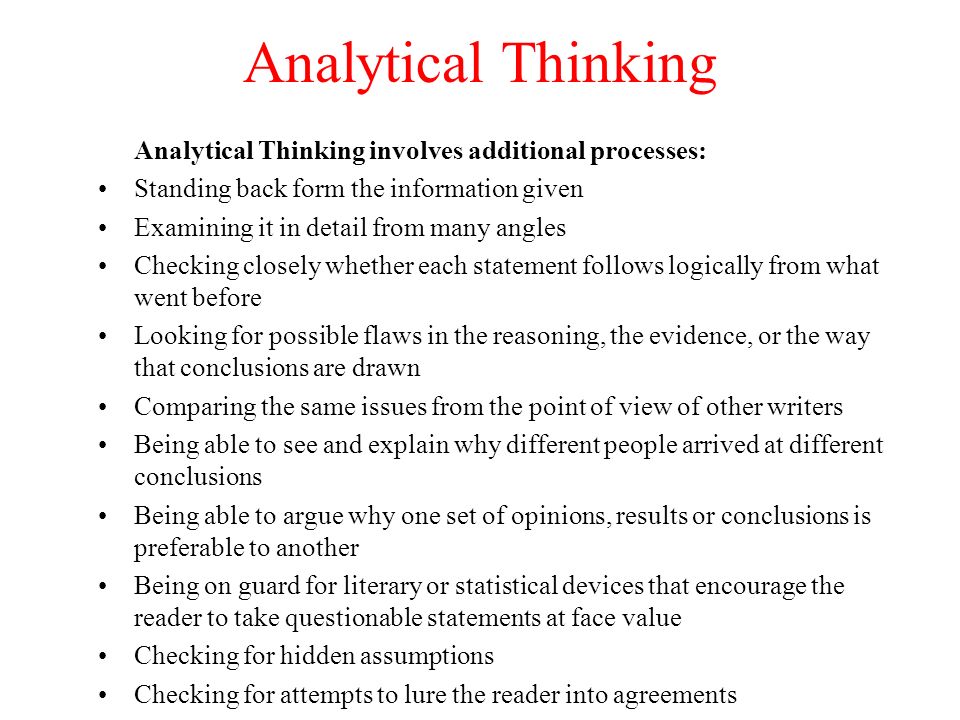 Analytical Thinking

Analytical Thinking involves additional processes:

• Standing back form the information given
• Examining it in detail from many angles
• Checking closely whether each statement follows logically from what went before
• Looking for possible flaws in the reasoning, the evidence, or the way that conclusions are drawn
• Comparing the same issues from the point of view of other writers
• Being able to see and explain why different people arrived at different conclusions
• Being able to argue why one set of opinions, results or conclusions is preferable to another
• Being on guard for literary or statistical devices that encourage the reader to take questionable statements at face value
• Checking for hidden assumptions
• Checking for attempts to lure the reader into agreements